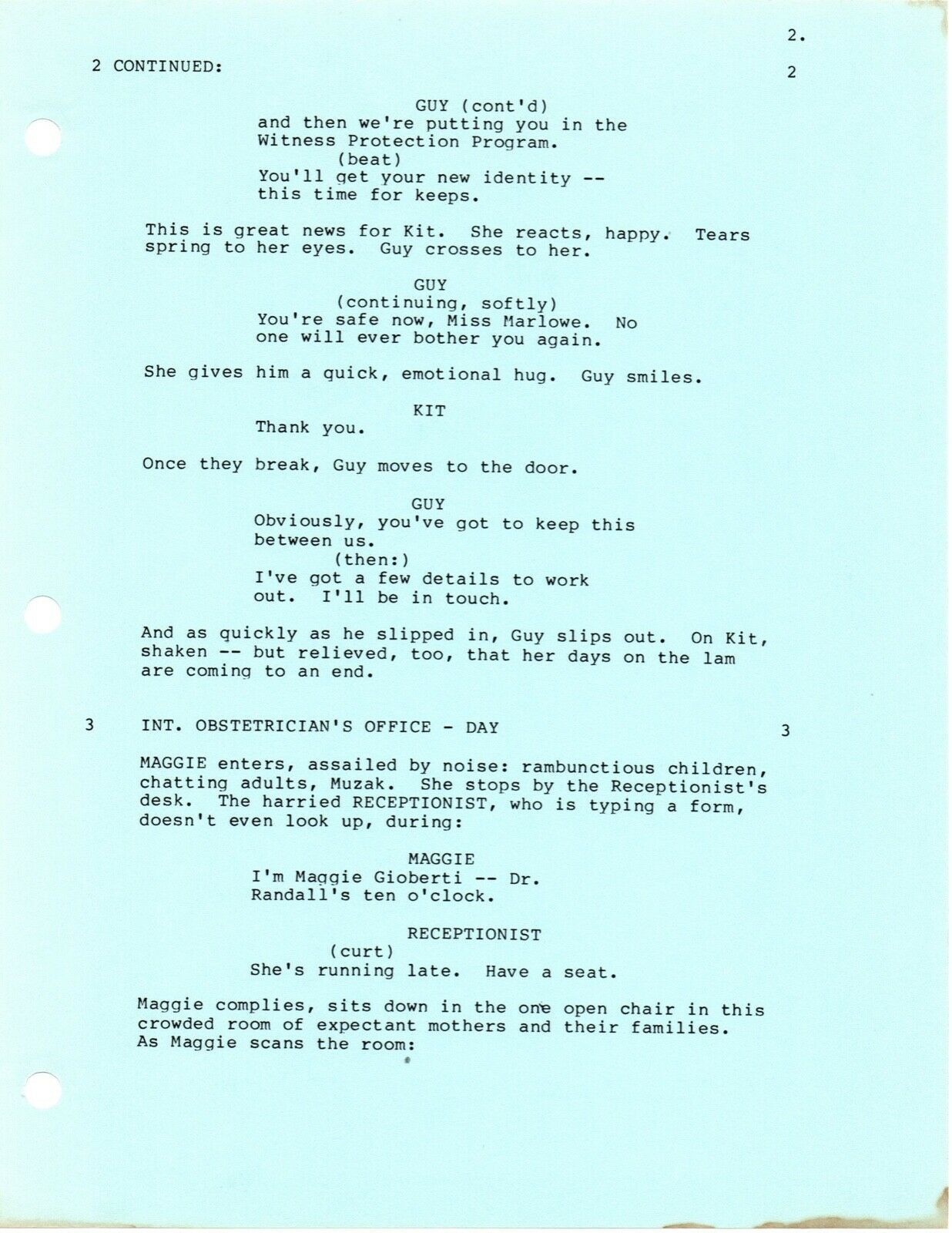 2.

2 CONTINUED: 2

GUY (cont'd)
and then we're putting you in the Witness Protection Program.
(beat)
You'll get your new identity -- this time for keeps.

This is great news for Kit. She reacts, happy. Tears spring to her eyes. Guy crosses to her.

GUY
(continuing, softly)
You're safe now, Miss Marlowe. No one will ever bother you again.

She gives him a quick, emotional hug. Guy smiles.

KIT
Thank you.

Once they break, Guy moves to the door.

GUY
Obviously, you've got to keep this between us.
(then:)
I've got a few details to work out. I'll be in touch.

And as quickly as he slipped in, Guy slips out. On Kit, shaken -- but relieved, too, that her days on the lam are coming to an end.

3 INT. OBSTETRICIAN'S OFFICE - DAY 3

MAGGIE enters, assailed by noise: rambunctious children, chatting adults, Muzak. She stops by the Receptionist's desk. The harried RECEPTIONIST, who is typing a form, doesn't even look up, during:

MAGGIE
I'm Maggie Gioberti -- Dr. Randall's ten o'clock.

RECEPTIONIST
(curt)
She's running late. Have a seat.

Maggie complies, sits down in the one open chair in this crowded room of expectant mothers and their families. As Maggie scans the room: